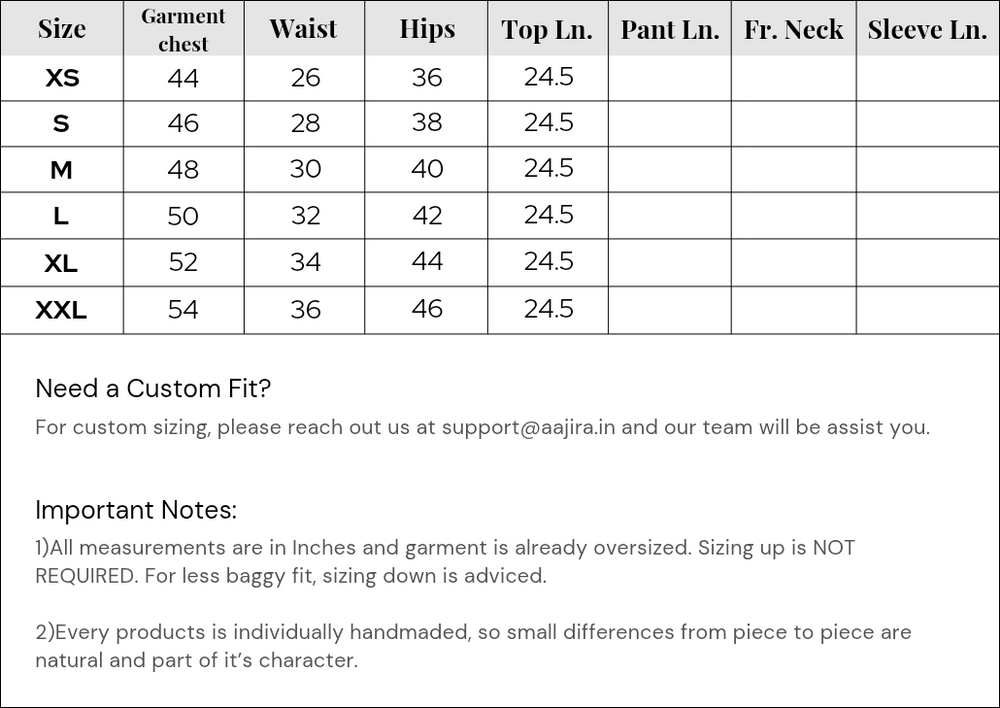 | Size | Garment chest | Waist | Hips | Top Ln. | Pant Ln. | Fr. Neck | Sleeve Ln. |
|---|---|---|---|---|---|---|---|
| XS | 44 | 26 | 36 | 24.5 | | | |
| S | 46 | 28 | 38 | 24.5 | | | |
| M | 48 | 30 | 40 | 24.5 | | | |
| L | 50 | 32 | 42 | 24.5 | | | |
| XL | 52 | 34 | 44 | 24.5 | | | |
| XXL | 54 | 36 | 46 | 24.5 | | | |

Need a Custom Fit?

For custom sizing, please reach out us at support@aajira.in and our team will be assist you.

Important Notes:

1)All measurements are in Inches and garment is already oversized. Sizing up is NOT REQUIRED. For less baggy fit, sizing down is adviced.

2)Every products is individually handmaded, so small differences from piece to piece are natural and part of it's character.